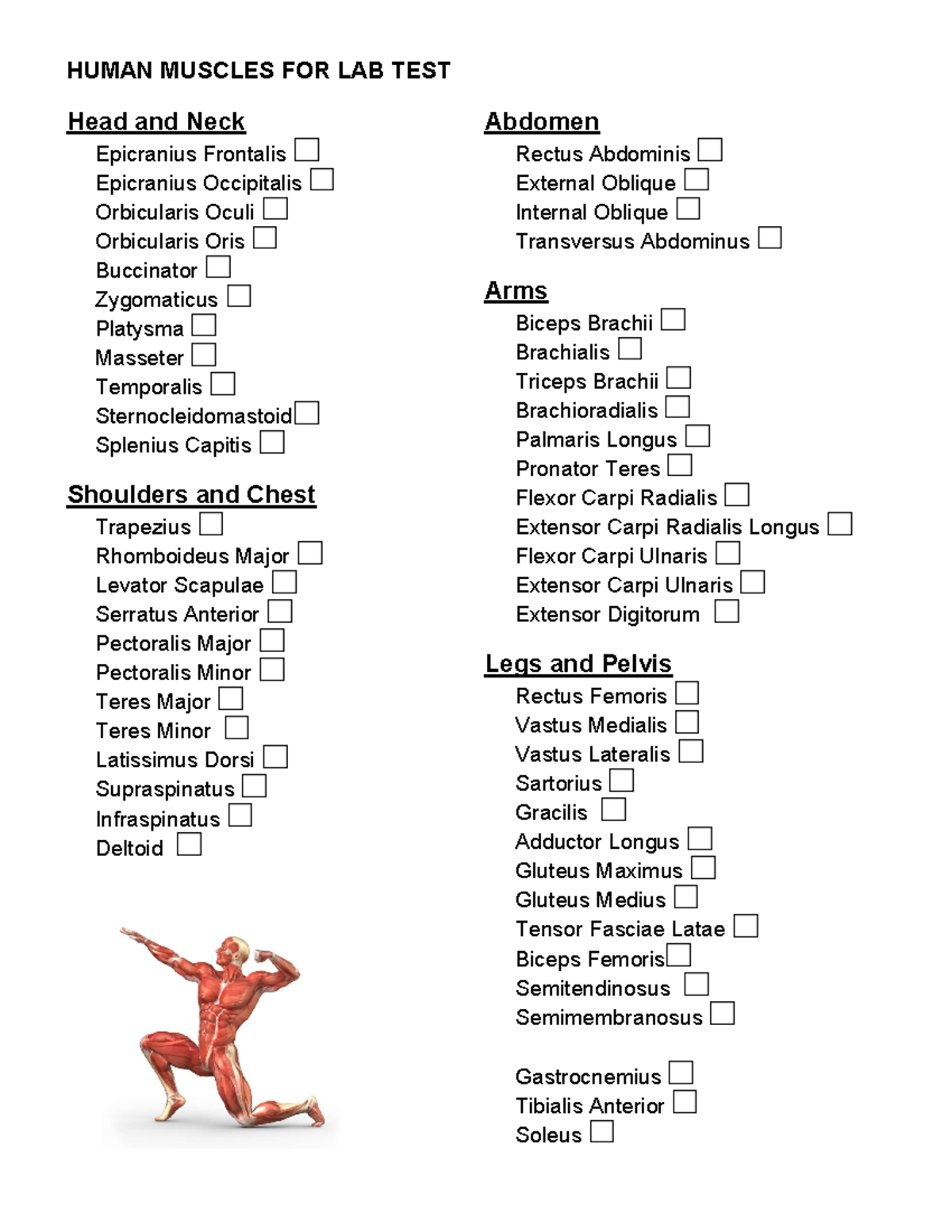 HUMAN MUSCLES FOR LAB TEST

Head and Neck
Epicranius Frontalis ☐
Epicranius Occipitalis ☐
Orbicularis Oculi ☐
Orbicularis Oris ☐
Buccinator ☐
Zygomaticus ☐
Platysma ☐
Masseter ☐
Temporalis ☐
Sternocleidomastoid ☐
Splenius Capitis ☐

Shoulders and Chest
Trapezius ☐
Rhomboideus Major ☐
Levator Scapulae ☐
Serratus Anterior ☐
Pectoralis Major ☐
Pectoralis Minor ☐
Teres Major ☐
Teres Minor ☐
Latissimus Dorsi ☐
Supraspinatus ☐
Infraspinatus ☐
Deltoid ☐

Abdomen
Rectus Abdominis ☐
External Oblique ☐
Internal Oblique ☐
Transversus Abdominus ☐

Arms
Biceps Brachii ☐
Brachialis ☐
Triceps Brachii ☐
Brachioradialis ☐
Palmaris Longus ☐
Pronator Teres ☐
Flexor Carpi Radialis ☐
Extensor Carpi Radialis Longus ☐
Flexor Carpi Ulnaris ☐
Extensor Carpi Ulnaris ☐
Extensor Digitorum ☐

Legs and Pelvis
Rectus Femoris ☐
Vastus Medialis ☐
Vastus Lateralis ☐
Sartorius ☐
Gracilis ☐
Adductor Longus ☐
Gluteus Maximus ☐
Gluteus Medius ☐
Tensor Fasciae Latae ☐
Biceps Femoris ☐
Semitendinosus ☐
Semimembranosus ☐

Gastrocnemius ☐
Tibialis Anterior ☐
Soleus ☐